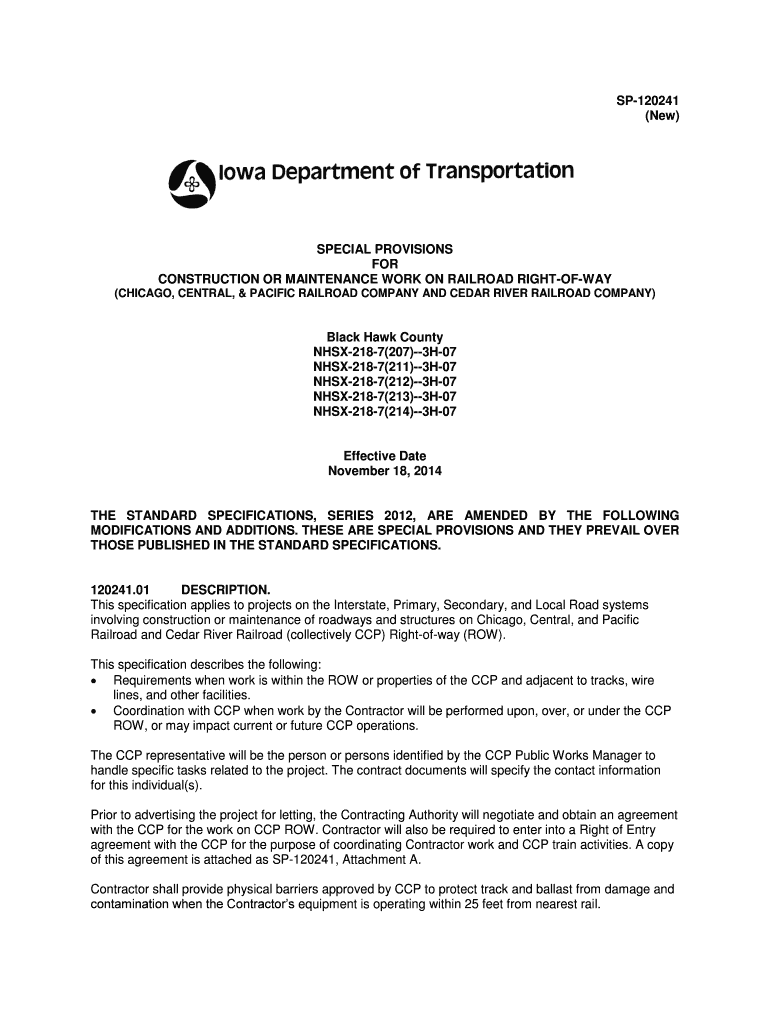 SP-120241
(New)

Iowa Department of Transportation

SPECIAL PROVISIONS
FOR
CONSTRUCTION OR MAINTENANCE WORK ON RAILROAD RIGHT-OF-WAY
(CHICAGO, CENTRAL, & PACIFIC RAILROAD COMPANY AND CEDAR RIVER RAILROAD COMPANY)

Black Hawk County
NHSX-218-7(207)--3H-07
NHSX-218-7(211)--3H-07
NHSX-218-7(212)--3H-07
NHSX-218-7(213)--3H-07
NHSX-218-7(214)--3H-07

Effective Date
November 18, 2014

THE STANDARD SPECIFICATIONS, SERIES 2012, ARE AMENDED BY THE FOLLOWING MODIFICATIONS AND ADDITIONS. THESE ARE SPECIAL PROVISIONS AND THEY PREVAIL OVER THOSE PUBLISHED IN THE STANDARD SPECIFICATIONS.

120241.01 DESCRIPTION.
This specification applies to projects on the Interstate, Primary, Secondary, and Local Road systems involving construction or maintenance of roadways and structures on Chicago, Central, and Pacific Railroad and Cedar River Railroad (collectively CCP) Right-of-way (ROW).

This specification describes the following:
• Requirements when work is within the ROW or properties of the CCP and adjacent to tracks, wire lines, and other facilities.
• Coordination with CCP when work by the Contractor will be performed upon, over, or under the CCP ROW, or may impact current or future CCP operations.

The CCP representative will be the person or persons identified by the CCP Public Works Manager to handle specific tasks related to the project. The contract documents will specify the contact information for this individual(s).

Prior to advertising the project for letting, the Contracting Authority will negotiate and obtain an agreement with the CCP for the work on CCP ROW. Contractor will also be required to enter into a Right of Entry agreement with the CCP for the purpose of coordinating Contractor work and CCP train activities. A copy of this agreement is attached as SP-120241, Attachment A.

Contractor shall provide physical barriers approved by CCP to protect track and ballast from damage and contamination when the Contractor's equipment is operating within 25 feet from nearest rail.